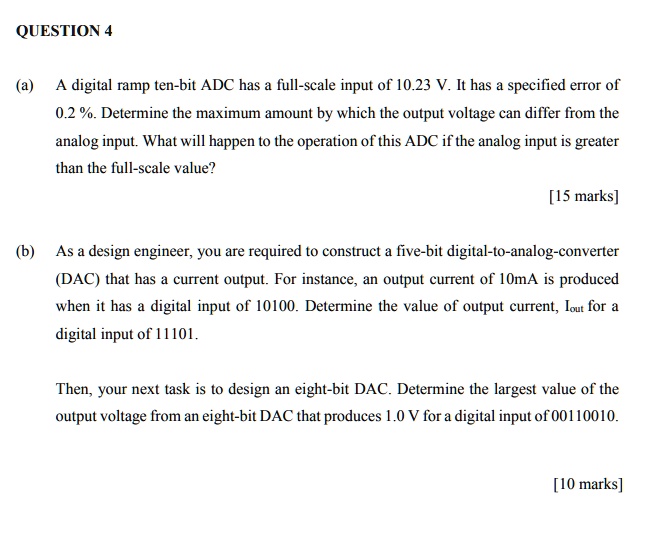 QUESTION 4

(a) A digital ramp ten-bit ADC has a full-scale input of 10.23 V. It has a specified error of 0.2 %. Determine the maximum amount by which the output voltage can differ from the analog input. What will happen to the operation of this ADC if the analog input is greater than the full-scale value?

[15 marks]

(b) As a design engineer, you are required to construct a five-bit digital-to-analog-converter (DAC) that has a current output. For instance, an output current of 10mA is produced when it has a digital input of 10100. Determine the value of output current, $I_{out}$ for a digital input of 11101.

Then, your next task is to design an eight-bit DAC. Determine the largest value of the output voltage from an eight-bit DAC that produces 1.0 V for a digital input of 00110010.

[10 marks]